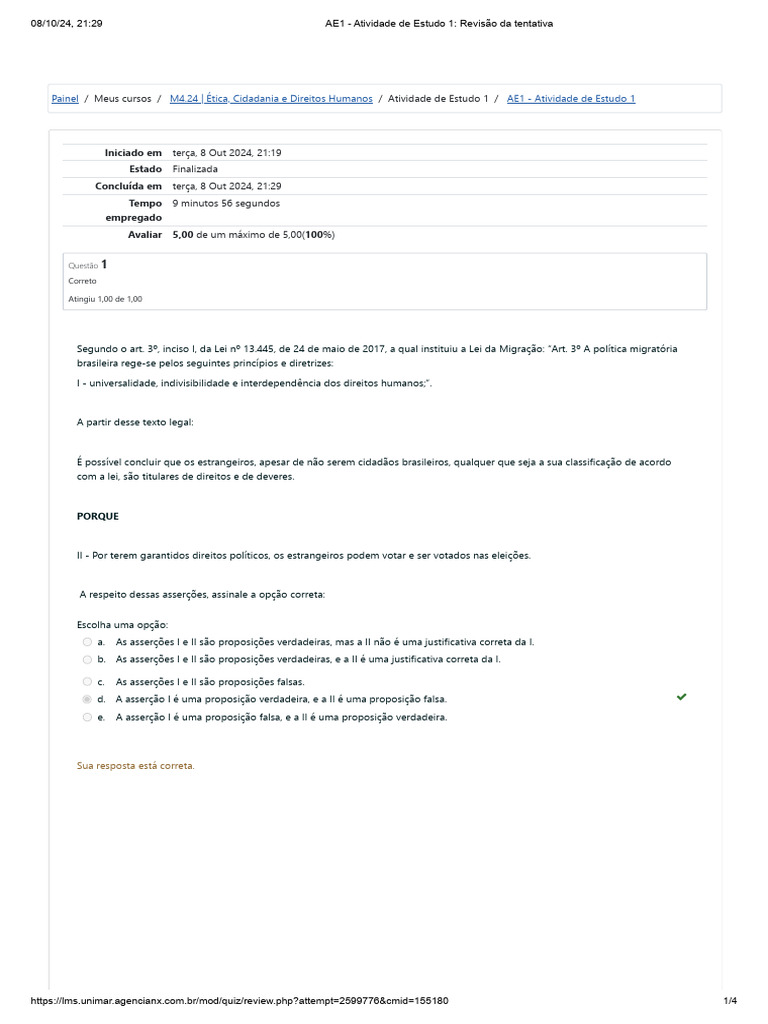 08/10/24, 21:29 AE1 - Atividade de Estudo 1: Revisão da tentativa

Painel / Meus cursos / M4.24 | Ética, Cidadania e Direitos Humanos / Atividade de Estudo 1 / AE1 - Atividade de Estudo 1

| | |
|---|---|
| Iniciado em | terça, 8 Out 2024, 21:19 |
| Estado | Finalizada |
| Concluída em | terça, 8 Out 2024, 21:29 |
| Tempo empregado | 9 minutos 56 segundos |
| Avaliar | 5,00 de um máximo de 5,00(100%) |

Questão 1
Correto
Atingiu 1,00 de 1,00

Segundo o art. 3º, inciso I, da Lei nº 13.445, de 24 de maio de 2017, a qual instituiu a Lei da Migração: "Art. 3º A política migratória brasileira rege-se pelos seguintes princípios e diretrizes:
I - universalidade, indivisibilidade e interdependência dos direitos humanos;".

A partir desse texto legal:

É possível concluir que os estrangeiros, apesar de não serem cidadãos brasileiros, qualquer que seja a sua classificação de acordo com a lei, são titulares de direitos e de deveres.

PORQUE

II - Por terem garantidos direitos políticos, os estrangeiros podem votar e ser votados nas eleições.

A respeito dessas asserções, assinale a opção correta:

Escolha uma opção:
a. As asserções I e II são proposições verdadeiras, mas a II não é uma justificativa correta da I.
b. As asserções I e II são proposições verdadeiras, e a II é uma justificativa correta da I.
c. As asserções I e II são proposições falsas.
d. A asserção I é uma proposição verdadeira, e a II é uma proposição falsa.
e. A asserção I é uma proposição falsa, e a II é uma proposição verdadeira.

Sua resposta está correta.

https://lms.unimar.agencianx.com.br/mod/quiz/review.php?attempt=2599776&cmid=155180 1/4